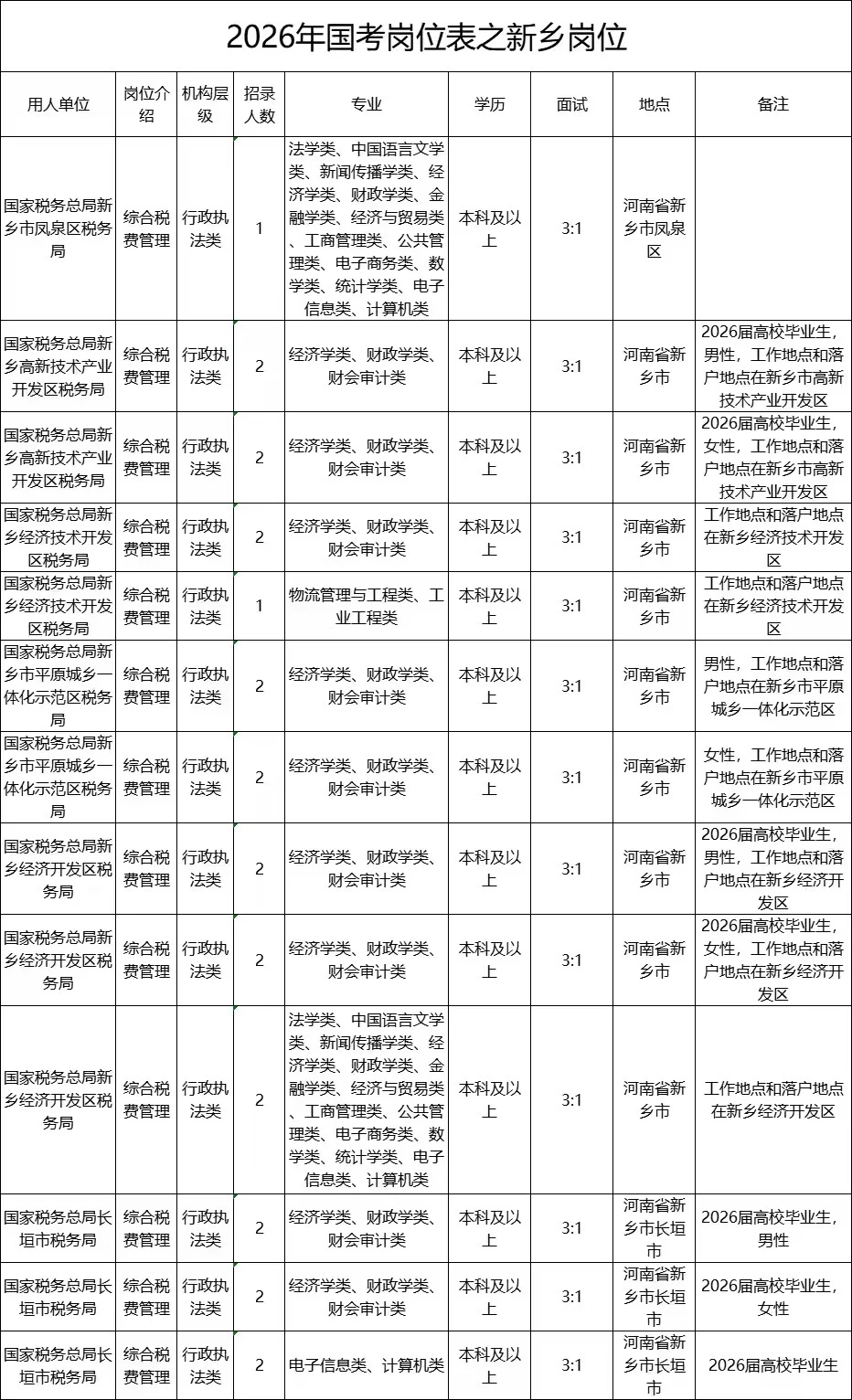 2026年国考岗位表之新乡岗位

| 用人单位 | 岗位介绍 | 机构层级 | 招录人数 | 专业 | 学历 | 面试 | 地点 | 备注 |
|---|---|---|---|---|---|---|---|---|
| 国家税务总局新乡市凤泉区税务局 | 综合税费管理 | 行政执法类 | 1 | 法学类、中国语言文学类、新闻传播学类、经济学类、财政学类、金融学类、经济与贸易类、工商管理类、公共管理类、电子商务类、数学类、统计学类、电子信息类、计算机类 | 本科及以上 | 3:1 | 河南省新乡市凤泉区 | |
| 国家税务总局新乡高新技术产业开发区税务局 | 综合税费管理 | 行政执法类 | 2 | 经济学类、财政学类、财会审计类 | 本科及以上 | 3:1 | 河南省新乡市 | 2026届高校毕业生，男性，工作地点和落户地点在新乡市高新技术产业开发区 |
| 国家税务总局新乡高新技术产业开发区税务局 | 综合税费管理 | 行政执法类 | 2 | 经济学类、财政学类、财会审计类 | 本科及以上 | 3:1 | 河南省新乡市 | 2026届高校毕业生，女性，工作地点和落户地点在新乡市高新技术产业开发区 |
| 国家税务总局新乡经济技术开发区税务局 | 综合税费管理 | 行政执法类 | 2 | 经济学类、财政学类、财会审计类 | 本科及以上 | 3:1 | 河南省新乡市 | 工作地点和落户地点在新乡经济技术开发区 |
| 国家税务总局新乡经济技术开发区税务局 | 综合税费管理 | 行政执法类 | 1 | 物流管理与工程类、工业工程类 | 本科及以上 | 3:1 | 河南省新乡市 | 工作地点和落户地点在新乡经济技术开发区 |
| 国家税务总局新乡市平原城乡一体化示范区税务局 | 综合税费管理 | 行政执法类 | 2 | 经济学类、财政学类、财会审计类 | 本科及以上 | 3:1 | 河南省新乡市 | 男性，工作地点和落户地点在新乡市平原城乡一体化示范区 |
| 国家税务总局新乡市平原城乡一体化示范区税务局 | 综合税费管理 | 行政执法类 | 2 | 经济学类、财政学类、财会审计类 | 本科及以上 | 3:1 | 河南省新乡市 | 女性，工作地点和落户地点在新乡市平原城乡一体化示范区 |
| 国家税务总局新乡经济开发区税务局 | 综合税费管理 | 行政执法类 | 2 | 经济学类、财政学类、财会审计类 | 本科及以上 | 3:1 | 河南省新乡市 | 2026届高校毕业生，男性，工作地点和落户地点在新乡经济开发区 |
| 国家税务总局新乡经济开发区税务局 | 综合税费管理 | 行政执法类 | 2 | 经济学类、财政学类、财会审计类 | 本科及以上 | 3:1 | 河南省新乡市 | 2026届高校毕业生，女性，工作地点和落户地点在新乡经济开发区 |
| 国家税务总局新乡经济开发区税务局 | 综合税费管理 | 行政执法类 | 2 | 法学类、中国语言文学类、新闻传播学类、经济学类、财政学类、金融学类、经济与贸易类、工商管理类、公共管理类、电子商务类、数学类、统计学类、电子信息类、计算机类 | 本科及以上 | 3:1 | 河南省新乡市 | 工作地点和落户地点在新乡经济开发区 |
| 国家税务总局长垣市税务局 | 综合税费管理 | 行政执法类 | 2 | 经济学类、财政学类、财会审计类 | 本科及以上 | 3:1 | 河南省新乡市长垣市 | 2026届高校毕业生，男性 |
| 国家税务总局长垣市税务局 | 综合税费管理 | 行政执法类 | 2 | 经济学类、财政学类、财会审计类 | 本科及以上 | 3:1 | 河南省新乡市长垣市 | 2026届高校毕业生，女性 |
| 国家税务总局长垣市税务局 | 综合税费管理 | 行政执法类 | 2 | 电子信息类、计算机类 | 本科及以上 | 3:1 | 河南省新乡市长垣市 | 2026届高校毕业生 |